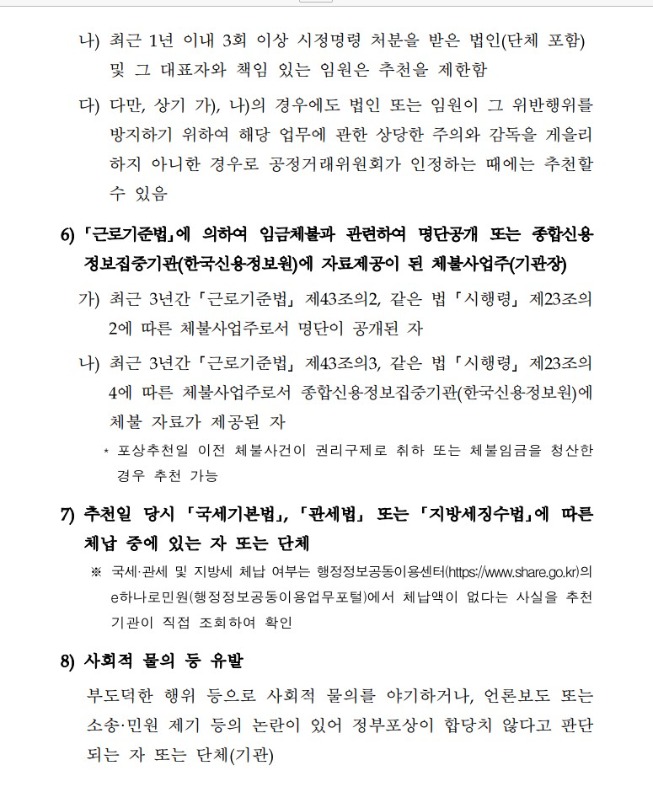 나) 최근 1년 이내 3회 이상 시정명령 처분을 받은 법인(단체 포함) 및 그 대표자와 책임 있는 임원은 추천을 제한함

다) 다만, 상기 가), 나)의 경우에도 법인 또는 임원이 그 위반행위를 방지하기 위하여 해당 업무에 관한 상당한 주의와 감독을 게을리 하지 아니한 경우로 공정거래위원회가 인정하는 때에는 추천할 수 있음

6) 「근로기준법」에 의하여 임금체불과 관련하여 명단공개 또는 종합신용정보집중기관(한국신용정보원)에 자료제공이 된 체불사업주(기관장)

가) 최근 3년간 「근로기준법」 제43조의2, 같은 법 「시행령」 제23조의2에 따른 체불사업주로서 명단이 공개된 자

나) 최근 3년간 「근로기준법」 제43조의3, 같은 법 「시행령」 제23조의4에 따른 체불사업주로서 종합신용정보집중기관(한국신용정보원)에 체불 자료가 제공된 자

* 포상추천일 이전 체불사건이 권리구제로 취하 또는 체불임금을 청산한 경우 추천 가능

7) 추천일 당시 「국세기본법」, 「관세법」 또는 「지방세징수법」에 따른 체납 중에 있는 자 또는 단체

※ 국세·관세 및 지방세 체납 여부는 행정정보공동이용센터(https://www.share.go.kr)의 e하나로민원(행정정보공동이용업무포털)에서 체납액이 없다는 사실을 추천기관이 직접 조회하여 확인

8) 사회적 물의 등 유발

부도덕한 행위 등으로 사회적 물의를 야기하거나, 언론보도 또는 소송·민원 제기 등의 논란이 있어 정부포상이 합당치 않다고 판단되는 자 또는 단체(기관)